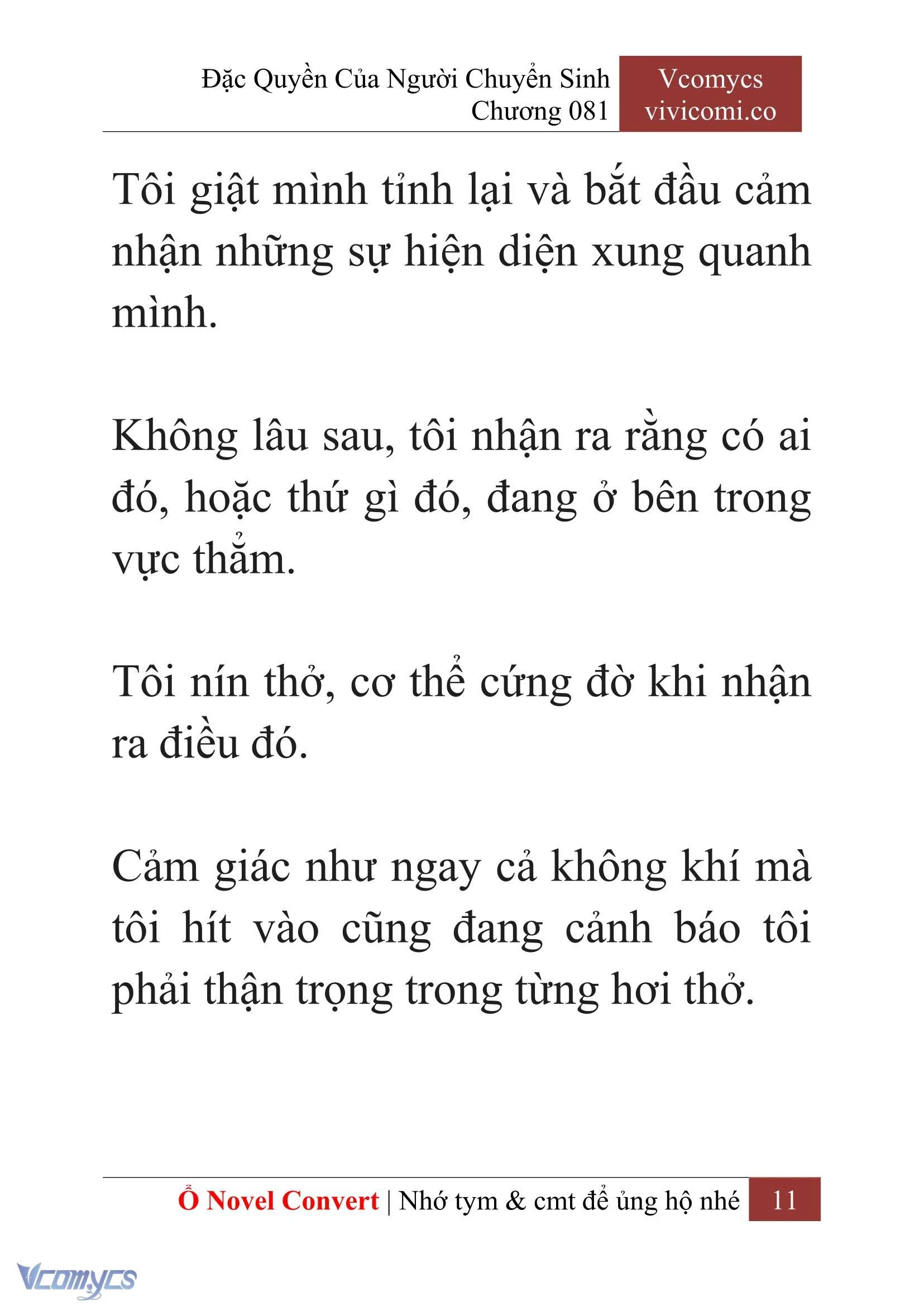 Đặc Quyền Của Người Chuyển Sinh
Chương 081

Vcomycs
vivicomi.co

Tôi giật mình tỉnh lại và bắt đầu cảm nhận những sự hiện diện xung quanh mình.

Không lâu sau, tôi nhận ra rằng có ai đó, hoặc thứ gì đó, đang ở bên trong vực thẳm.

Tôi nín thở, cơ thể cứng đờ khi nhận ra điều đó.

Cảm giác như ngay cả không khí mà tôi hít vào cũng đang cảnh báo tôi phải thận trọng trong từng hơi thở.

Ổ Novel Convert | Nhớ tym & cmt để ủng hộ nhé 11

Vcomycs